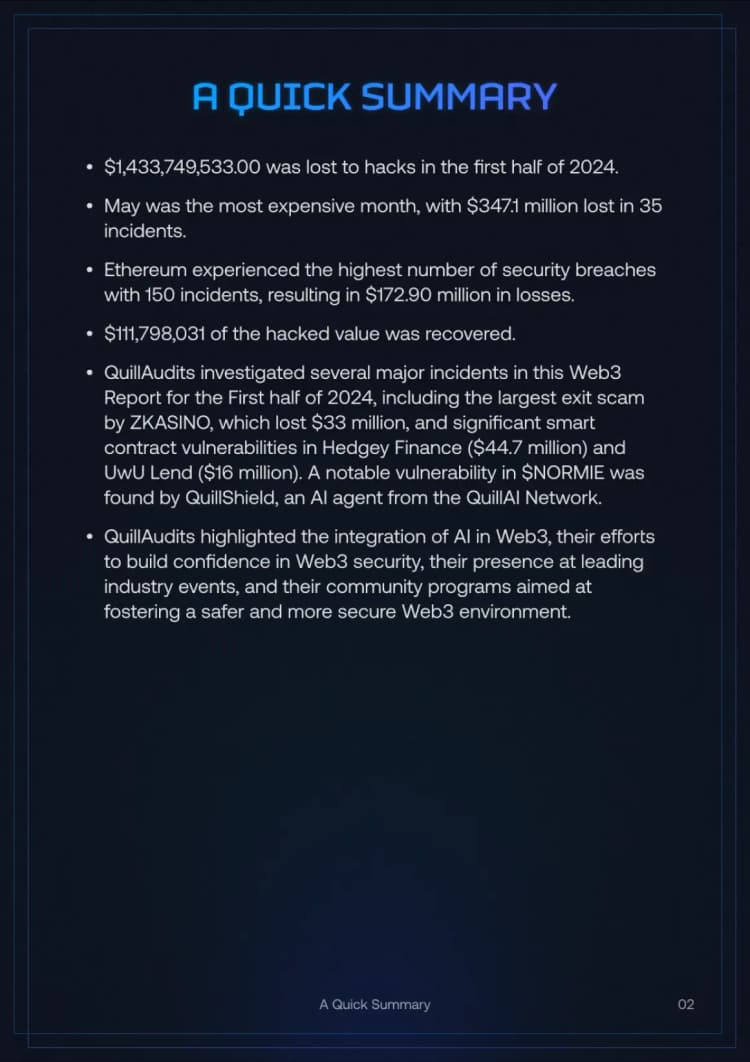 A QUICK SUMMARY

• \$1,433,749,533.00 was lost to hacks in the first half of 2024.

• May was the most expensive month, with \$347.1 million lost in 35 incidents.

• Ethereum experienced the highest number of security breaches with 150 incidents, resulting in \$172.90 million in losses.

• \$111,798,031 of the hacked value was recovered.

• QuillAudits investigated several major incidents in this Web3 Report for the First half of 2024, including the largest exit scam by ZKASINO, which lost \$33 million, and significant smart contract vulnerabilities in Hedgey Finance (\$44.7 million) and UwU Lend (\$16 million). A notable vulnerability in \$NORMIE was found by QuillShield, an AI agent from the QuillAI Network.

• QuillAudits highlighted the integration of AI in Web3, their efforts to build confidence in Web3 security, their presence at leading industry events, and their community programs aimed at fostering a safer and more secure Web3 environment.

A Quick Summary

02